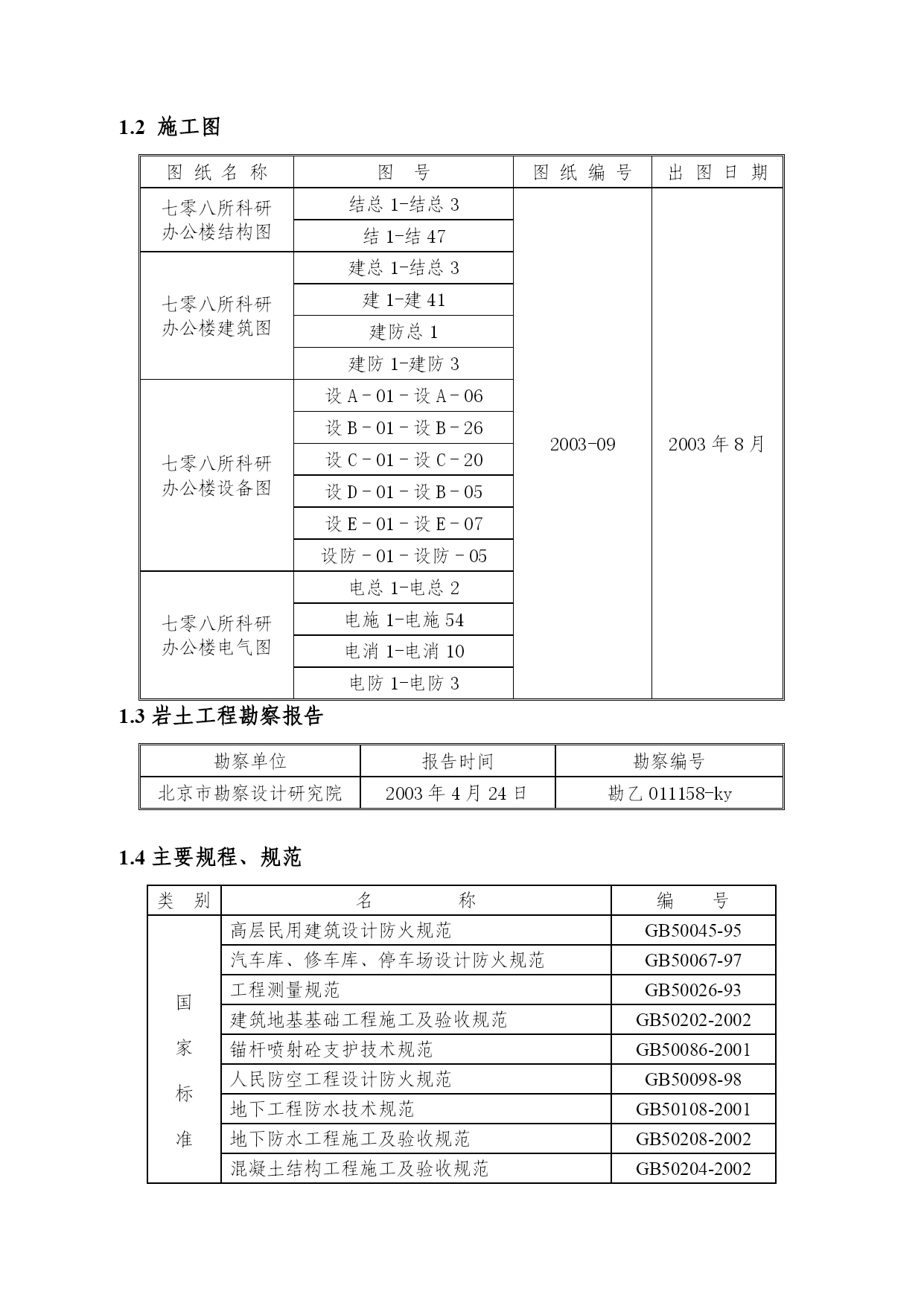 1.2 施工图

| 图 纸 名 称 | 图 号 | 图 纸 编 号 | 出 图 日 期 |
|---|---|---|---|
| 七零八所科研办公楼结构图 | 结总 1-结总 3 | 2003-09 | 2003 年 8 月 |
| | 结 1-结 47 | | |
| 七零八所科研办公楼建筑图 | 建总 1-结总 3 | | |
| | 建 1-建 41 | | |
| | 建防总 1 | | |
| | 建防 1-建防 3 | | |
| 七零八所科研办公楼设备图 | 设 A－01－设 A－06 | | |
| | 设 B－01－设 B－26 | | |
| | 设 C－01－设 C－20 | | |
| | 设 D－01－设 B－05 | | |
| | 设 E－01－设 E－07 | | |
| | 设防－01－设防－05 | | |
| 七零八所科研办公楼电气图 | 电总 1-电总 2 | | |
| | 电施 1-电施 54 | | |
| | 电消 1-电消 10 | | |
| | 电防 1-电防 3 | | |

1.3 岩土工程勘察报告

| 勘察单位 | 报告时间 | 勘察编号 |
|---|---|---|
| 北京市勘察设计研究院 | 2003 年 4 月 24 日 | 勘乙 011158-ky |

1.4 主要规程、规范

| 类 别 | 名 称 | 编 号 |
|---|---|---|
| 国家标准 | 高层民用建筑设计防火规范 | GB50045-95 |
| | 汽车库、修车库、停车场设计防火规范 | GB50067-97 |
| | 工程测量规范 | GB50026-93 |
| | 建筑地基基础工程施工及验收规范 | GB50202-2002 |
| | 锚杆喷射砼支护技术规范 | GB50086-2001 |
| | 人民防空工程设计防火规范 | GB50098-98 |
| | 地下工程防水技术规范 | GB50108-2001 |
| | 地下防水工程施工及验收规范 | GB50208-2002 |
| | 混凝土结构工程施工及验收规范 | GB50204-2002 |